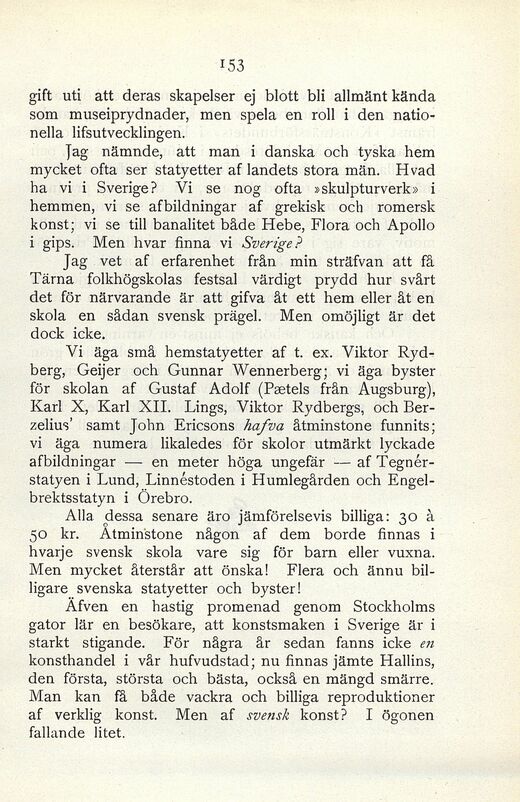 153

gift uti att deras skapelser ej blott bli allmänt kända som museiprydnader, men spela en roll i den nationella lifsutvecklingen.

Jag nämnde, att man i danska och tyska hem mycket ofta ser statyetter af landets stora män. Hvad ha vi i Sverige? Vi se nog ofta »skulpturverk» i hemmen, vi se afbildningar af grekisk och romersk konst; vi se till banalitet både Hebe, Flora och Apollo i gips. Men hvar finna vi Sverige?

Jag vet af erfarenhet från min sträfvan att få Tärna folkhögskolas festsal värdigt prydd hur svårt det för närvarande är att gifva åt ett hem eller åt en skola en sådan svensk prägel. Men omöjligt är det dock icke.

Vi äga små hemstatyetter af t. ex. Viktor Rydberg, Geijer och Gunnar Wennerberg; vi äga byster för skolan af Gustaf Adolf (Pætels från Augsburg), Karl X, Karl XII. Lings, Viktor Rydbergs, och Berzelius' samt John Ericsons hafva åtminstone funnits; vi äga numera likaledes för skolor utmärkt lyckade afbildningar — en meter höga ungefär — af Tegnérstatyen i Lund, Linnéstoden i Humlegården och Engelbrektsstatyn i Örebro.

Alla dessa senare äro jämförelsevis billiga: 30 à 50 kr. Åtminstone någon af dem borde finnas i hvarje svensk skola vare sig för barn eller vuxna. Men mycket återstår att önska! Flera och ännu billigare svenska statyetter och byster!

Äfven en hastig promenad genom Stockholms gator lär en besökare, att konstsmaken i Sverige är i starkt stigande. För några år sedan fanns icke en konsthandel i vår hufvudstad; nu finnas jämte Hallins, den första, största och bästa, också en mängd smärre. Man kan få både vackra och billiga reproduktioner af verklig konst. Men af svensk konst? I ögonen fallande litet.